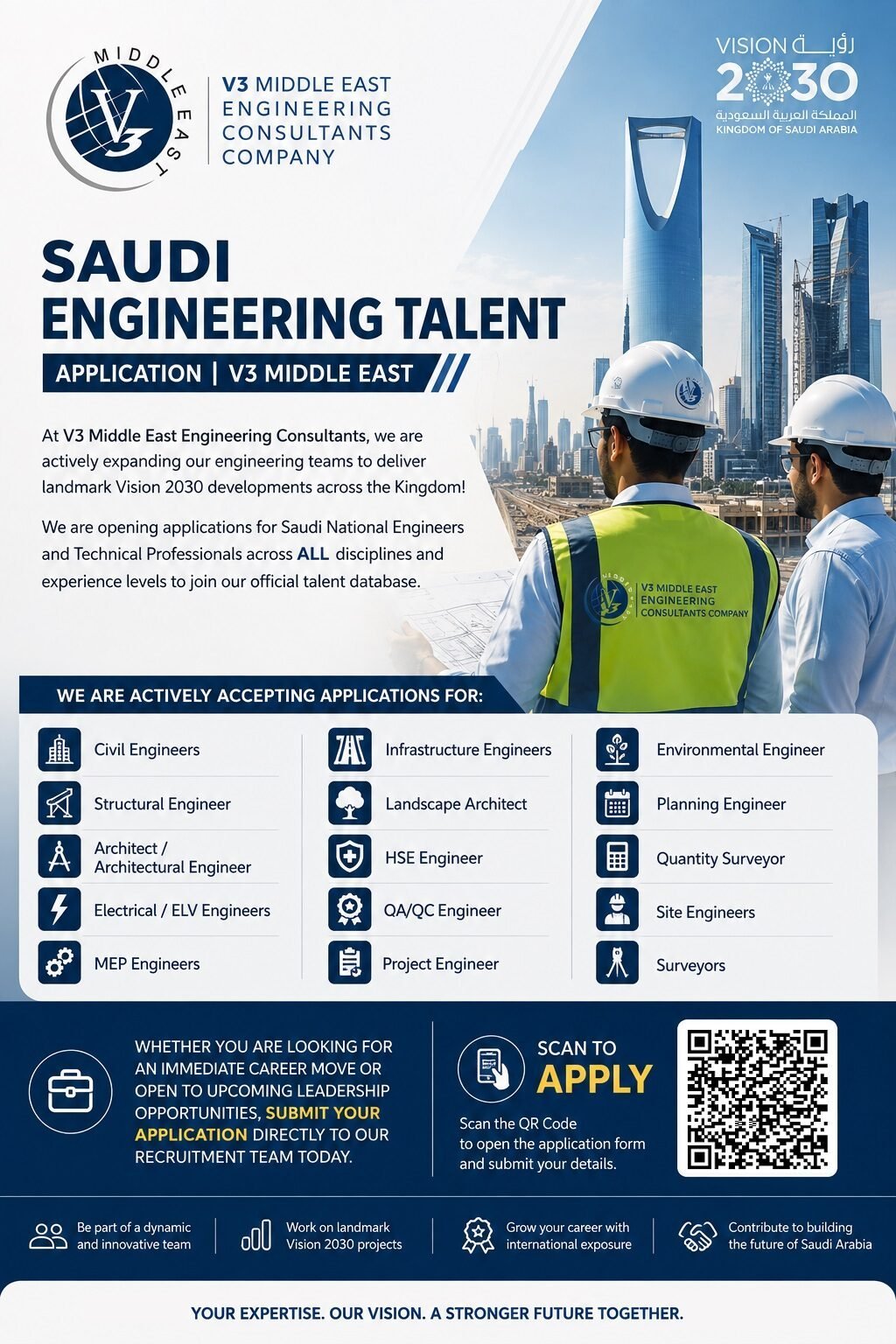 MIDDLE EAST
V3

V3 MIDDLE EAST ENGINEERING CONSULTANTS COMPANY

VISION رؤية
2030
المملكة العربية السعودية
KINGDOM OF SAUDI ARABIA

SAUDI ENGINEERING TALENT

APPLICATION | V3 MIDDLE EAST

At V3 Middle East Engineering Consultants, we are actively expanding our engineering teams to deliver landmark Vision 2030 developments across the Kingdom!

We are opening applications for Saudi National Engineers and Technical Professionals across ALL disciplines and experience levels to join our official talent database.

V3 MIDDLE EAST ENGINEERING CONSULTANTS COMPANY

WE ARE ACTIVELY ACCEPTING APPLICATIONS FOR:

Civil Engineers
Structural Engineer
Architect / Architectural Engineer
Electrical / ELV Engineers
MEP Engineers

Infrastructure Engineers
Landscape Architect
HSE Engineer
QA/QC Engineer
Project Engineer

Environmental Engineer
Planning Engineer
Quantity Surveyor
Site Engineers
Surveyors

WHETHER YOU ARE LOOKING FOR AN IMMEDIATE CAREER MOVE OR OPEN TO UPCOMING LEADERSHIP OPPORTUNITIES, SUBMIT YOUR APPLICATION DIRECTLY TO OUR RECRUITMENT TEAM TODAY.

SCAN TO APPLY
Scan the QR Code to open the application form and submit your details.

Be part of a dynamic and innovative team

Work on landmark Vision 2030 projects

Grow your career with international exposure

Contribute to building the future of Saudi Arabia

YOUR EXPERTISE. OUR VISION. A STRONGER FUTURE TOGETHER.